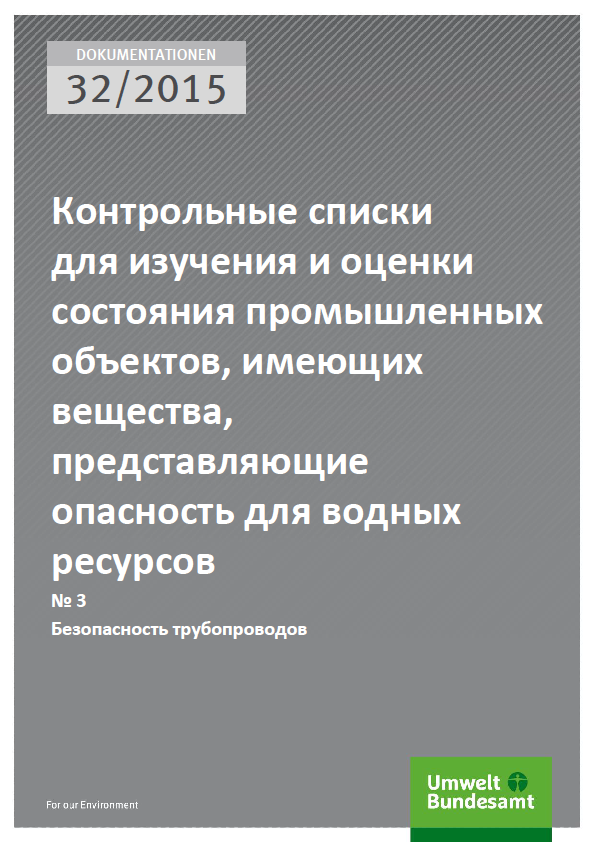 DOKUMENTATIONEN
32/2015

Контрольные списки для изучения и оценки состояния промышленных объектов, имеющих вещества, представляющие опасность для водных ресурсов

№ 3

Безопасность трубопроводов

For our Environment

Umwelt Bundesamt